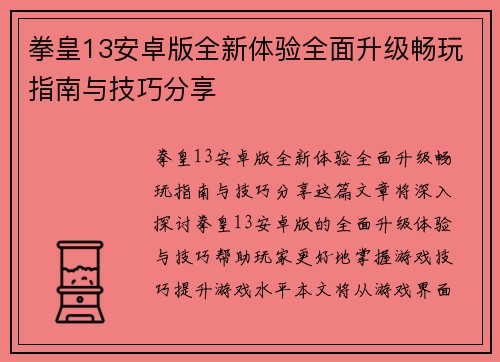 拳皇13安卓版全新体验全面升级畅玩指南与技巧分享

拳皇13安卓版全新体验全面升级畅玩指南与技巧分享这篇文章将深入探讨拳皇13安卓版的全面升级体验与技巧帮助玩家更好地掌握游戏技巧提升游戏水平本文将从游戏界面